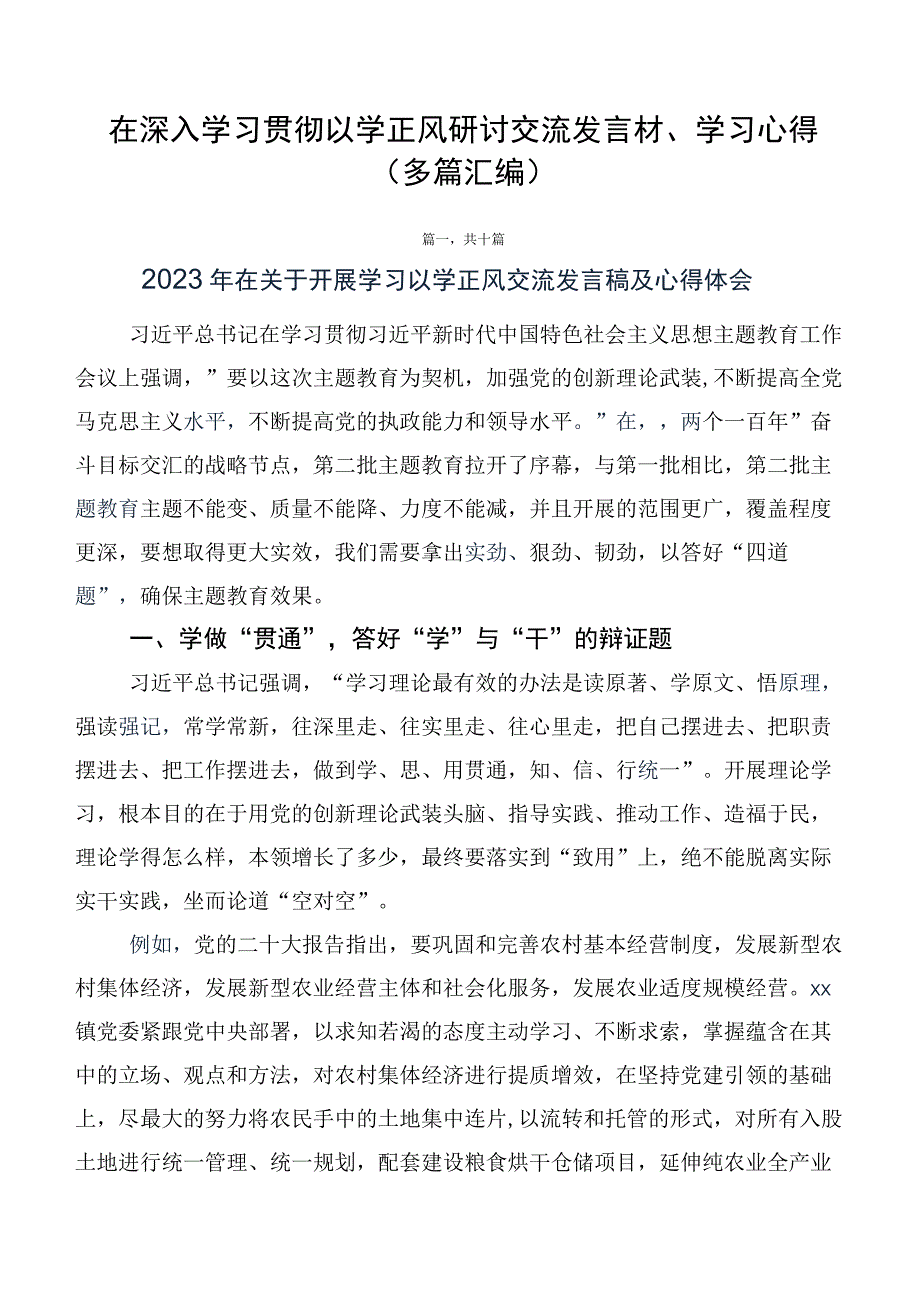 在深入学习贯彻以学正风研讨交流发言材、学习心得（多篇汇编）

篇一，共十篇

2023年在关于开展学习以学正风交流发言稿及心得体会

习近平总书记在学习贯彻习近平新时代中国特色社会主义思想主题教育工作会议上强调，”要以这次主题教育为契机，加强党的创新理论武装，不断提高全党马克思主义水平，不断提高党的执政能力和领导水平。”在，，两个一百年”奋斗目标交汇的战略节点，第二批主题教育拉开了序幕，与第一批相比，第二批主题教育主题不能变、质量不能降、力度不能减，并且开展的范围更广，覆盖程度更深，要想取得更大实效，我们需要拿出实劲、狠劲、韧劲，以答好“四道题”，确保主题教育效果。

一、学做“贯通”，答好“学”与“干”的辩证题

习近平总书记强调，“学习理论最有效的办法是读原著、学原文、悟原理，强读强记，常学常新，往深里走、往实里走、往心里走，把自己摆进去、把职责摆进去、把工作摆进去，做到学、思、用贯通，知、信、行统一”。开展理论学习，根本目的在于用党的创新理论武装头脑、指导实践、推动工作、造福于民，理论学得怎么样，本领增长了多少，最终要落实到“致用”上，绝不能脱离实际实干实践，坐而论道“空对空”。

例如，党的二十大报告指出，要巩固和完善农村基本经营制度，发展新型农村集体经济，发展新型农业经营主体和社会化服务，发展农业适度规模经营。xx镇党委紧跟党中央部署，以求知若渴的态度主动学习、不断求索，掌握蕴含在其中的立场、观点和方法，对农村集体经济进行提质增效，在坚持党建引领的基础上，尽最大的努力将农民手中的土地集中连片，以流转和托管的形式，对所有入股土地进行统一管理、统一规划，配套建设粮食烘干仓储项目，延伸纯农业全产业